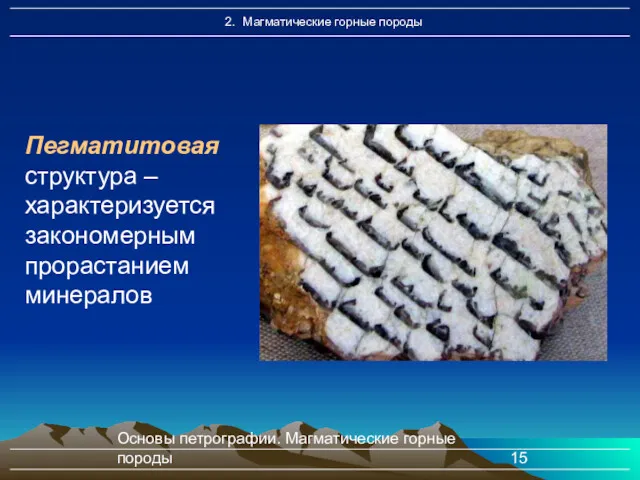 2. Магматические горные породы

Пегматитовая структура – характеризуется закономерным прорастанием минералов

Основы петрографии. Магматические горные породы

15